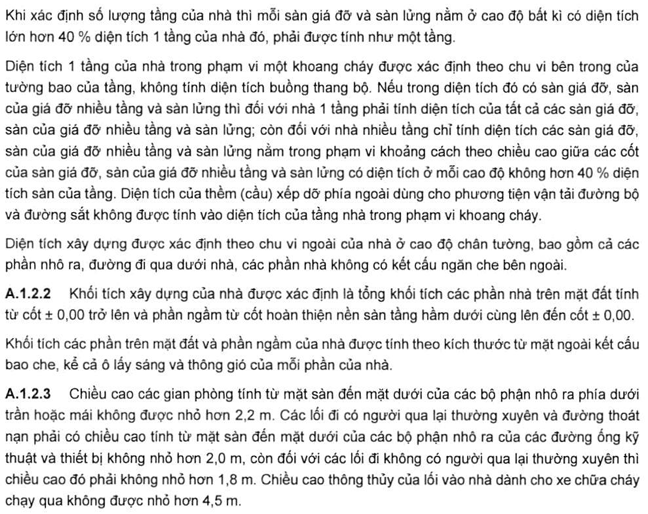 Khi xác định số lượng tầng của nhà thì mỗi sàn giá đỡ và sàn lửng nằm ở cao độ bất kì có diện tích lớn hơn 40 % diện tích 1 tầng của nhà đó, phải được tính như một tầng.

Diện tích 1 tầng của nhà trong phạm vi một khoang cháy được xác định theo chu vi bên trong của tường bao của tầng, không tính diện tích buồng thang bộ. Nếu trong diện tích đó có sàn giá đỡ, sàn của giá đỡ nhiều tầng và sàn lửng thì đối với nhà 1 tầng phải tính diện tích của tất cả các sàn giá đỡ, sàn của giá đỡ nhiều tầng và sàn lửng; còn đối với nhà nhiều tầng chỉ tính diện tích các sàn giá đỡ, sàn của giá đỡ nhiều tầng và sàn lửng nằm trong phạm vi khoảng cách theo chiều cao giữa các cốt của sàn giá đỡ, sàn của giá đỡ nhiều tầng và sàn lửng có diện tích ở mỗi cao độ không hơn 40 % diện tích sàn của tầng. Diện tích của thềm (cầu) xếp dỡ phía ngoài dùng cho phương tiện vận tải đường bộ và đường sắt không được tính vào diện tích của tầng nhà trong phạm vi khoang cháy.

Diện tích xây dựng được xác định theo chu vi ngoài của nhà ở cao độ chân tường, bao gồm cả các phần nhô ra, đường đi qua dưới nhà, các phần nhà không có kết cấu ngăn che bên ngoài.

A.1.2.2 Khối tích xây dựng của nhà được xác định là tổng khối tích các phần nhà trên mặt đất tính từ cốt ± 0,00 trở lên và phần ngầm từ cốt hoàn thiện nền sàn tầng hầm dưới cùng lên đến cốt ± 0,00.

Khối tích các phần trên mặt đất và phần ngầm của nhà được tính theo kích thước từ mặt ngoài kết cấu bao che, kể cả ô lấy sáng và thông gió của mỗi phần của nhà.

A.1.2.3 Chiều cao các gian phòng tính từ mặt sàn đến mặt dưới của các bộ phận nhô ra phía dưới trần hoặc mái không được nhỏ hơn 2,2 m. Các lối đi có người qua lại thường xuyên và đường thoát nạn phải có chiều cao tính từ mặt sàn đến mặt dưới của các bộ phận nhô ra của các đường ống kỹ thuật và thiết bị không nhỏ hơn 2,0 m, còn đối với các lối đi không có người qua lại thường xuyên thì chiều cao đó phải không nhỏ hơn 1,8 m. Chiều cao thông thủy của lối vào nhà dành cho xe chữa cháy chạy qua không được nhỏ hơn 4,5 m.